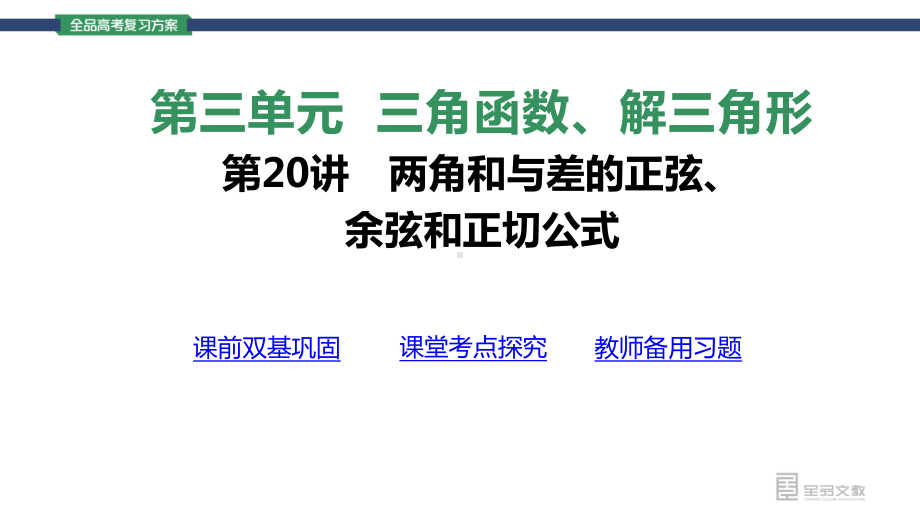 全品高考复习方案

第三单元 三角函数、解三角形

第20讲 两角和与差的正弦、余弦和正切公式

课前双基巩固 课堂考点探究 教师备用习题

全品文教